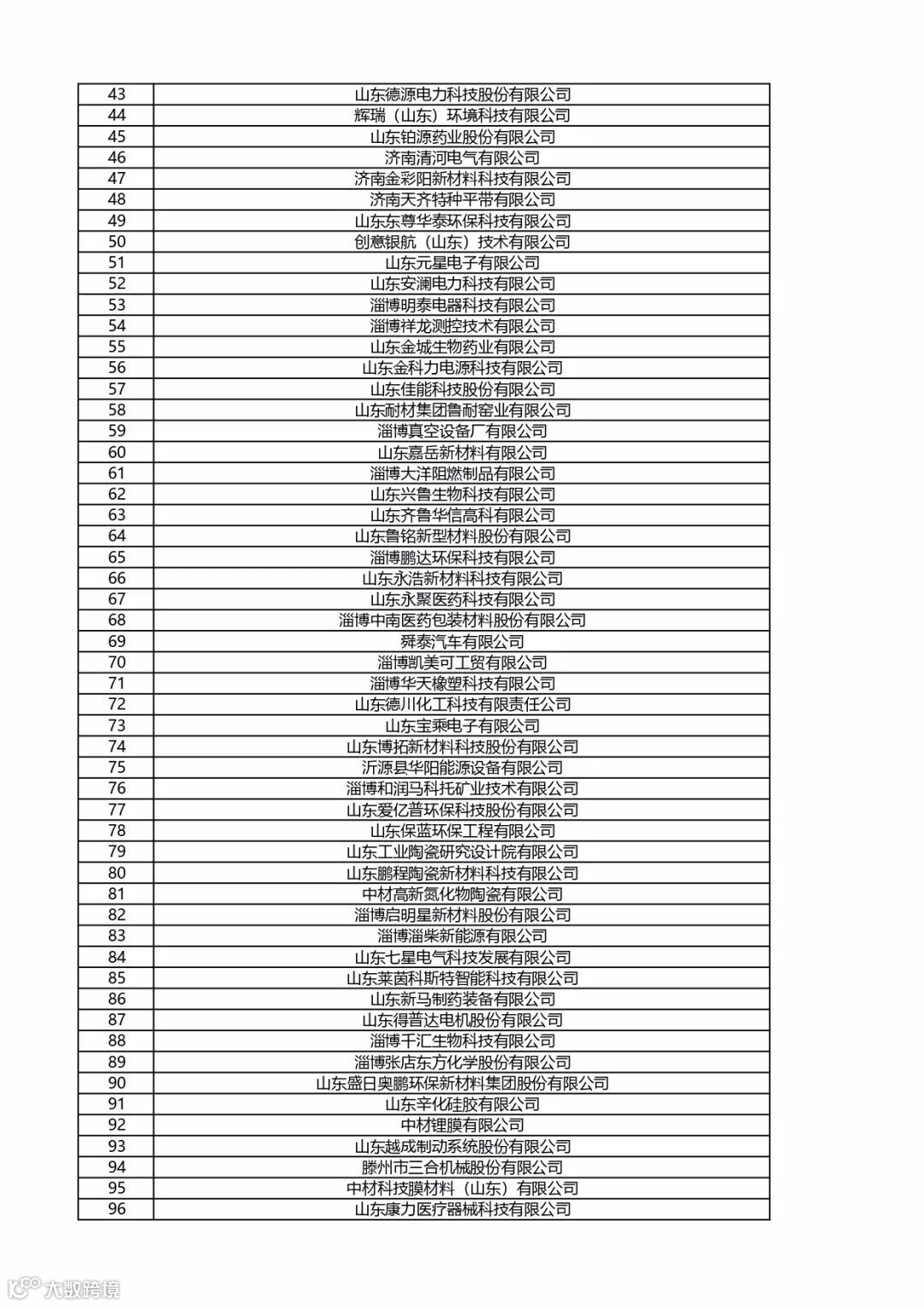 | 43 | 山东德源电力科技股份有限公司 |
|---|---|
| 44 | 辉瑞（山东）环境科技有限公司 |
| 45 | 山东铂源药业股份有限公司 |
| 46 | 济南清河电气有限公司 |
| 47 | 济南金彩阳新材料科技有限公司 |
| 48 | 济南天齐特种平带有限公司 |
| 49 | 山东东尊华泰环保科技有限公司 |
| 50 | 创意银航（山东）技术有限公司 |
| 51 | 山东元星电子有限公司 |
| 52 | 山东安澜电力科技有限公司 |
| 53 | 淄博明泰电器科技有限公司 |
| 54 | 淄博祥龙测控技术有限公司 |
| 55 | 山东金城生物药业有限公司 |
| 56 | 山东金科力电源科技有限公司 |
| 57 | 山东佳能科技股份有限公司 |
| 58 | 山东耐材集团鲁耐窑业有限公司 |
| 59 | 淄博真空设备厂有限公司 |
| 60 | 山东嘉岳新材料有限公司 |
| 61 | 淄博大洋阻燃制品有限公司 |
| 62 | 山东兴鲁生物科技有限公司 |
| 63 | 山东齐鲁华信高科有限公司 |
| 64 | 山东鲁铭新型材料股份有限公司 |
| 65 | 淄博鹏达环保科技有限公司 |
| 66 | 山东永浩新材料科技有限公司 |
| 67 | 山东永聚医药科技有限公司 |
| 68 | 淄博中南医药包装材料股份有限公司 |
| 69 | 舜泰汽车有限公司 |
| 70 | 淄博凯美可工贸有限公司 |
| 71 | 淄博华天橡塑科技有限公司 |
| 72 | 山东德川化工科技有限责任公司 |
| 73 | 山东宝乘电子有限公司 |
| 74 | 山东博拓新材料科技股份有限公司 |
| 75 | 沂源县华阳能源设备有限公司 |
| 76 | 淄博和润马科托矿业技术有限公司 |
| 77 | 山东爱亿普环保科技股份有限公司 |
| 78 | 山东保蓝环保工程有限公司 |
| 79 | 山东工业陶瓷研究设计院有限公司 |
| 80 | 山东鹏程陶瓷新材料科技有限公司 |
| 81 | 中材高新氮化物陶瓷有限公司 |
| 82 | 淄博启明星新材料股份有限公司 |
| 83 | 淄博淄柴新能源有限公司 |
| 84 | 山东七星电气科技发展有限公司 |
| 85 | 山东莱茵科斯特智能科技有限公司 |
| 86 | 山东新马制药装备有限公司 |
| 87 | 山东得普达电机股份有限公司 |
| 88 | 淄博千汇生物科技有限公司 |
| 89 | 淄博张店东方化学股份有限公司 |
| 90 | 山东盛日奥鹏环保新材料集团股份有限公司 |
| 91 | 山东辛化硅胶有限公司 |
| 92 | 中材锂膜有限公司 |
| 93 | 山东越成制动系统股份有限公司 |
| 94 | 滕州市三合机械股份有限公司 |
| 95 | 中材科技膜材料（山东）有限公司 |
| 96 | 山东康力医疗器械科技有限公司 |

大数跨境